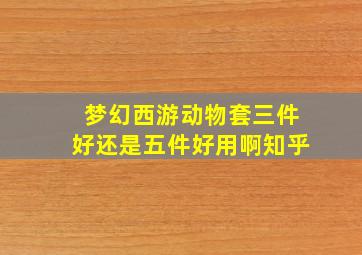 梦幻西游动物套三件好还是五件好用啊知乎